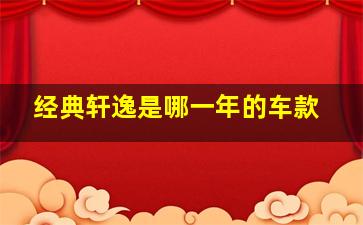 经典轩逸是哪一年的车款